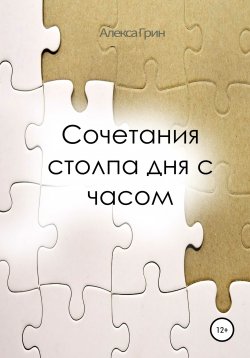 Алекса Грин

Сочетания столпа дня с часом

12+